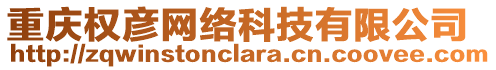 重庆权彦网络科技有限公司
http://zqwinstonclara.cn.coovee.com